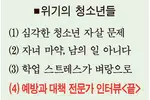 ■위기의 청소년들

(1) 심각한 청소년 자살 문제

(2) 자녀 마약, 남의 일 아니다

(3) 학업 스트레스가 벼랑으로

(4) 예방과 대책 전문가 인터뷰<끝>